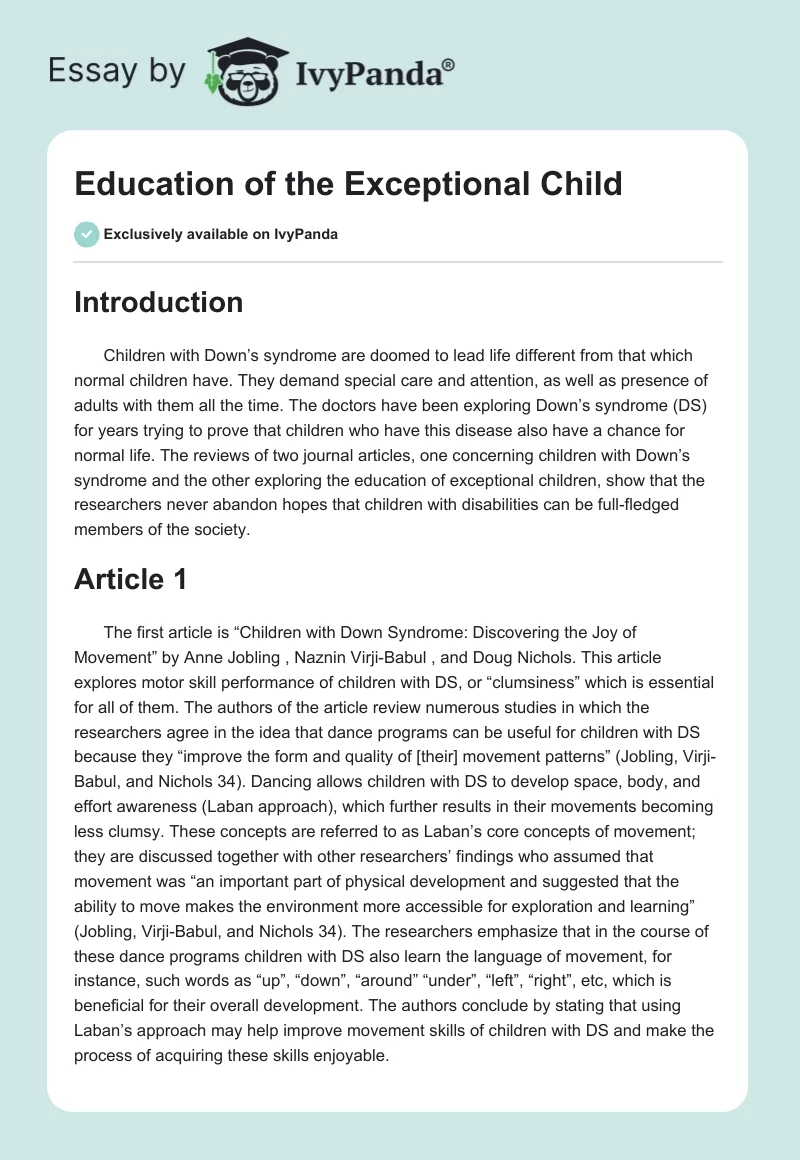 Essay by IvyPanda®

Education of the Exceptional Child

Exclusively available on IvyPanda

Introduction

Children with Down's syndrome are doomed to lead life different from that which normal children have. They demand special care and attention, as well as presence of adults with them all the time. The doctors have been exploring Down's syndrome (DS) for years trying to prove that children who have this disease also have a chance for normal life. The reviews of two journal articles, one concerning children with Down's syndrome and the other exploring the education of exceptional children, show that the researchers never abandon hopes that children with disabilities can be full-fledged members of the society.

Article 1

The first article is "Children with Down Syndrome: Discovering the Joy of Movement" by Anne Jobling , Naznin Virji-Babul , and Doug Nichols. This article explores motor skill performance of children with DS, or "clumsiness" which is essential for all of them. The authors of the article review numerous studies in which the researchers agree in the idea that dance programs can be useful for children with DS because they "improve the form and quality of [their] movement patterns" (Jobling, Virji-Babul, and Nichols 34). Dancing allows children with DS to develop space, body, and effort awareness (Laban approach), which further results in their movements becoming less clumsy. These concepts are referred to as Laban's core concepts of movement; they are discussed together with other researchers' findings who assumed that movement was "an important part of physical development and suggested that the ability to move makes the environment more accessible for exploration and learning" (Jobling, Virji-Babul, and Nichols 34). The researchers emphasize that in the course of these dance programs children with DS also learn the language of movement, for instance, such words as "up", "down", "around" "under", "left", "right", etc, which is beneficial for their overall development. The authors conclude by stating that using Laban's approach may help improve movement skills of children with DS and make the process of acquiring these skills enjoyable.